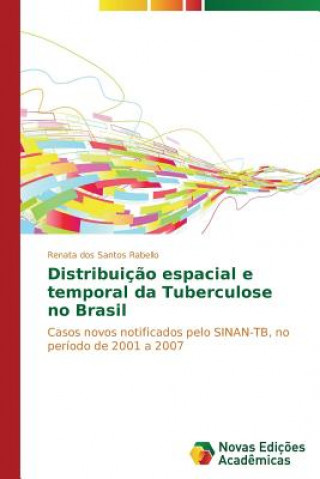 Renata dos Santos Rabello

Distribuição espacial e temporal da Tuberculose no Brasil

Casos novos notificados pelo SINAN-TB, no período de 2001 a 2007

Novas Edições Acadêmicas